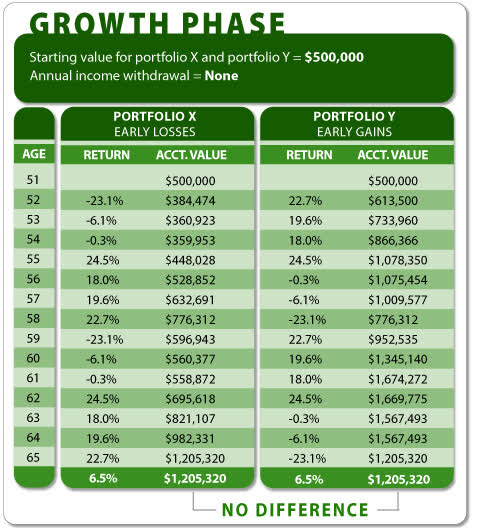 GROWTH PHASE

Starting value for portfolio X and portfolio Y = **$500,000**
Annual income withdrawal = **None**

| | PORTFOLIO X EARLY LOSSES | | PORTFOLIO Y EARLY GAINS | |
|---|---|---|---|---|
| AGE | RETURN | ACCT. VALUE | RETURN | ACCT. VALUE |
| 51 | | $500,000 | | $500,000 |
| 52 | -23.1% | $384,474 | 22.7% | $613,500 |
| 53 | -6.1% | $360,923 | 19.6% | $733,960 |
| 54 | -0.3% | $359,953 | 18.0% | $866,366 |
| 55 | 24.5% | $448,028 | 24.5% | $1,078,350 |
| 56 | 18.0% | $528,852 | -0.3% | $1,075,454 |
| 57 | 19.6% | $632,691 | -6.1% | $1,009,577 |
| 58 | 22.7% | $776,312 | -23.1% | $776,312 |
| 59 | -23.1% | $596,943 | 22.7% | $952,535 |
| 60 | -6.1% | $560,377 | 19.6% | $1,345,140 |
| 61 | -0.3% | $558,872 | 18.0% | $1,674,272 |
| 62 | 24.5% | $695,618 | 24.5% | $1,669,775 |
| 63 | 18.0% | $821,107 | -0.3% | $1,567,493 |
| 64 | 19.6% | $982,331 | -6.1% | $1,567,493 |
| 65 | 22.7% | $1,205,320 | -23.1% | $1,205,320 |
| | 6.5% | $1,205,320 | 6.5% | $1,205,320 |

NO DIFFERENCE